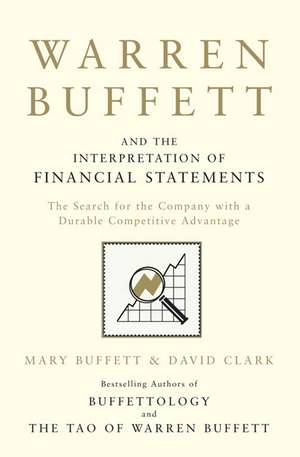 WARREN BUFFETT

AND THE INTERPRETATION OF FINANCIAL STATEMENTS

The Search for the Company with a Durable Competitive Advantage

MARY BUFFETT & DAVID CLARK

Bestselling Authors of
BUFFETTOLOGY
and
THE TAO OF WARREN BUFFETT